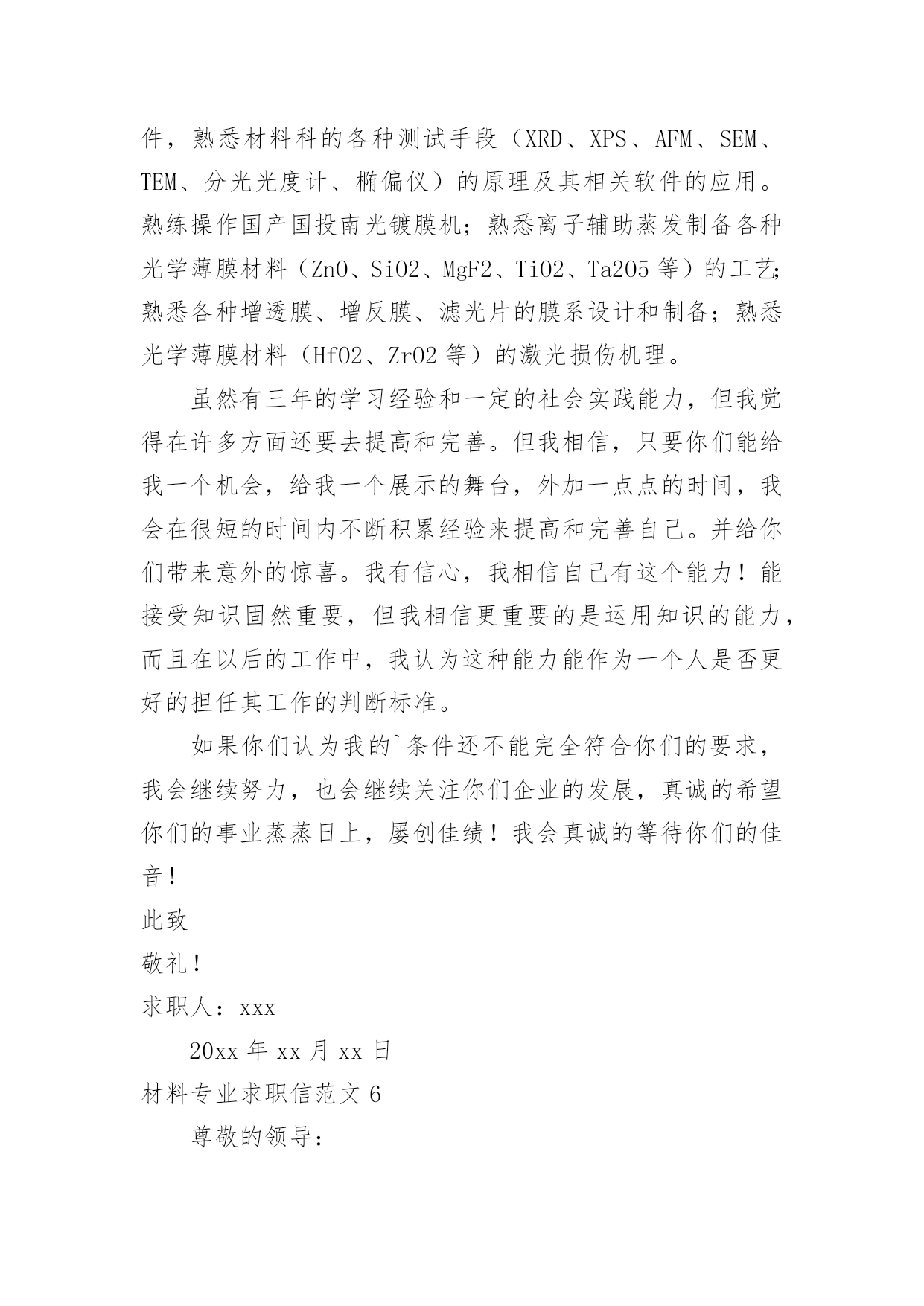 件，熟悉材料科的各种测试手段（XRD、XPS、AFM、SEM、TEM、分光光度计、椭偏仪）的原理及其相关软件的应用。熟练操作国产国投南光镀膜机；熟悉离子辅助蒸发制备各种光学薄膜材料（ZnO、SiO2、MgF2、TiO2、Ta2O5 等）的工艺;熟悉各种增透膜、增反膜、滤光片的膜系设计和制备；熟悉光学薄膜材料（HfO2、ZrO2 等）的激光损伤机理。

虽然有三年的学习经验和一定的社会实践能力，但我觉得在许多方面还要去提高和完善。但我相信，只要你们能给我一个机会，给我一个展示的舞台，外加一点点的时间，我会在很短的时间内不断积累经验来提高和完善自己。并给你们带来意外的惊喜。我有信心，我相信自己有这个能力！能接受知识固然重要，但我相信更重要的是运用知识的能力，而且在以后的工作中，我认为这种能力能作为一个人是否更好的担任其工作的判断标准。

如果你们认为我的`条件还不能完全符合你们的要求，我会继续努力，也会继续关注你们企业的发展，真诚的希望你们的事业蒸蒸日上，屡创佳绩！我会真诚的等待你们的佳音！

此致

敬礼！

求职人：xxx

20xx 年 xx 月 xx 日

材料专业求职信范文 6

尊敬的领导：